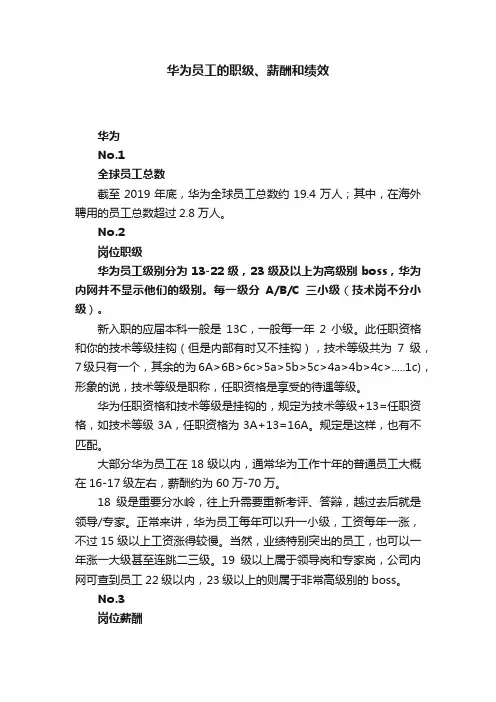 华为员工的职级、薪酬和绩效

华为

No.1

全球员工总数

截至 2019 年底，华为全球员工总数约 19.4 万人；其中，在海外聘用的员工总数超过 2.8 万人。

No.2

岗位职级

华为员工级别分为 13-22 级，23 级及以上为高级别 boss，华为内网并不显示他们的级别。每一级分 A/B/C 三小级（技术岗不分小级）。

新入职的应届本科一般是 13C，一般每一年 2 小级。此任职资格和你的技术等级挂钩（但是内部有时又不挂钩），技术等级共为 7 级，7 级只有一个，其余的为 6A>6B>6c>5a>5b>5c>4a>4b>4c>.....1c)，形象的说，技术等级是职称，任职资格是享受的待遇等级。

华为任职资格和技术等级是挂钩的，规定为技术等级+13=任职资格，如技术等级 3A，任职资格为 3A+13=16A。规定是这样，也有不匹配。

大部分华为员工在 18 级以内，通常华为工作十年的普通员工大概在 16-17 级左右，薪酬约为 60 万-70 万。

18 级是重要分水岭，往上升需要重新考评、答辩，越过去后就是领导/专家。正常来讲，华为员工每年可以升一小级，工资每年一涨，不过 15 级以上工资涨得较慢。当然，业绩特别突出的员工，也可以一年涨一大级甚至连跳二三级。19 级以上属于领导岗和专家岗，公司内网可查到员工 22 级以内，23 级以上的则属于非常高级别的 boss。

No.3

岗位薪酬